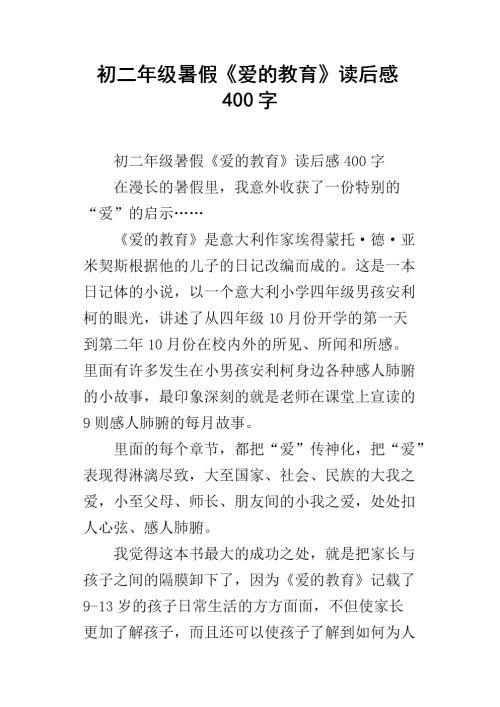 初二年级暑假《爱的教育》读后感 400 字

初二年级暑假《爱的教育》读后感 400 字

在漫长的暑假里，我意外收获了一份特别的“爱”的启示……

《爱的教育》是意大利作家埃得蒙托·德·亚米契斯根据他的儿子的日记改编而成的。这是一本日记体的小说，以一个意大利小学四年级男孩安利柯的眼光，讲述了从四年级 10 月份开学的第一天到第二年 10 月份在校内外的所见、所闻和所感。里面有许多发生在小男孩安利柯身边各种感人肺腑的小故事，最印象深刻的就是老师在课堂上宣读的 9 则感人肺腑的每月故事。

里面的每个章节，都把“爱”传神化，把“爱”表现得淋漓尽致，大至国家、社会、民族的大我之爱，小至父母、师长、朋友间的小我之爱，处处扣人心弦、感人肺腑。

我觉得这本书最大的成功之处，就是把家长与孩子之间的隔膜卸下了，因为《爱的教育》记载了 9-13 岁的孩子日常生活的方方面面，不但使家长更加了解孩子，而且还可以使孩子了解到如何为人